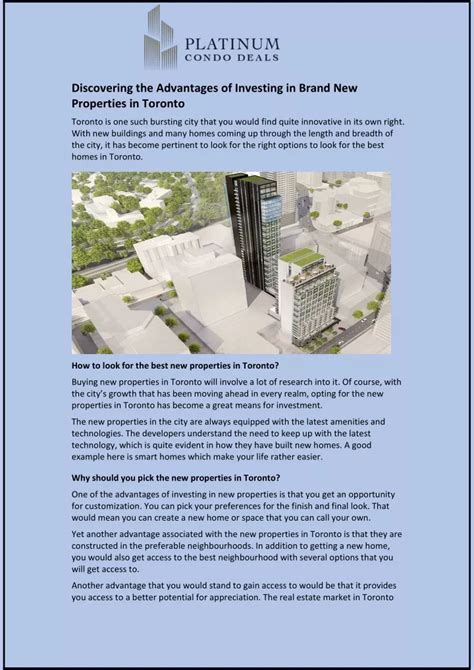 PLATINUM
CONDO DEALS

Discovering the Advantages of Investing in Brand New Properties in Toronto

Toronto is one such bursting city that you would find quite innovative in its own right. With new buildings and many homes coming up through the length and breadth of the city, it has become pertinent to look for the right options to look for the best homes in Toronto.

How to look for the best new properties in Toronto?

Buying new properties in Toronto will involve a lot of research into it. Of course, with the city's growth that has been moving ahead in every realm, opting for the new properties in Toronto has become a great means for investment.

The new properties in the city are always equipped with the latest amenities and technologies. The developers understand the need to keep up with the latest technology, which is quite evident in how they have built new homes. A good example here is smart homes which make your life rather easier.

Why should you pick the new properties in Toronto?

One of the advantages of investing in new properties is that you get an opportunity for customization. You can pick your preferences for the finish and final look. That would mean you can create a new home or space that you can call your own.

Yet another advantage associated with the new properties in Toronto is that they are constructed in the preferable neighbourhoods. In addition to getting a new home, you would also get access to the best neighbourhood with several options that you will get access to.

Another advantage that you would stand to gain access to would be that it provides you access to a better potential for appreciation. The real estate market in Toronto